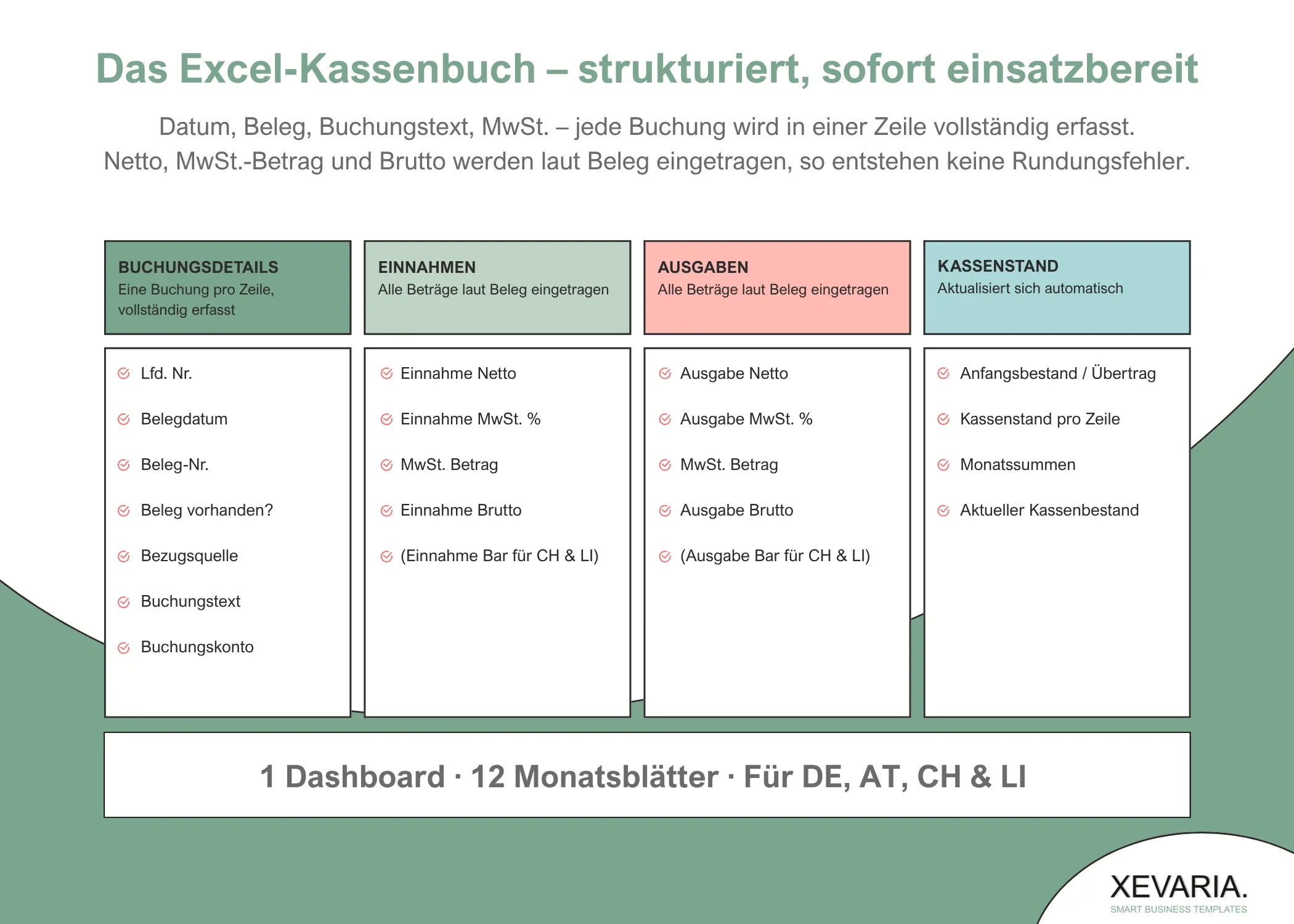 Das Excel-Kassenbuch – strukturiert, sofort einsatzbereit

Datum, Beleg, Buchungstext, MwSt. – jede Buchung wird in einer Zeile vollständig erfasst. Netto, MwSt.-Betrag und Brutto werden laut Beleg eingetragen, so entstehen keine Rundungsfehler.

BUCHUNGSDETAILS
Eine Buchung pro Zeile, vollständig erfasst

Lfd. Nr.
Belegdatum
Beleg-Nr.
Beleg vorhanden?
Bezugsquelle
Buchungstext
Buchungskonto

EINNAHMEN
Alle Beträge laut Beleg eingetragen

Einnahme Netto
Einnahme MwSt. %
MwSt. Betrag
Einnahme Brutto
(Einnahme Bar für CH & LI)

AUSGABEN
Alle Beträge laut Beleg eingetragen

Ausgabe Netto
Ausgabe MwSt. %
MwSt. Betrag
Ausgabe Brutto
(Ausgabe Bar für CH & LI)

KASSENSTAND
Aktualisiert sich automatisch

Anfangsbestand / Übertrag
Kassenstand pro Zeile
Monatssummen
Aktueller Kassenbestand

1 Dashboard · 12 Monatsblätter · Für DE, AT, CH & LI

XEVARIA.
SMART BUSINESS TEMPLATES